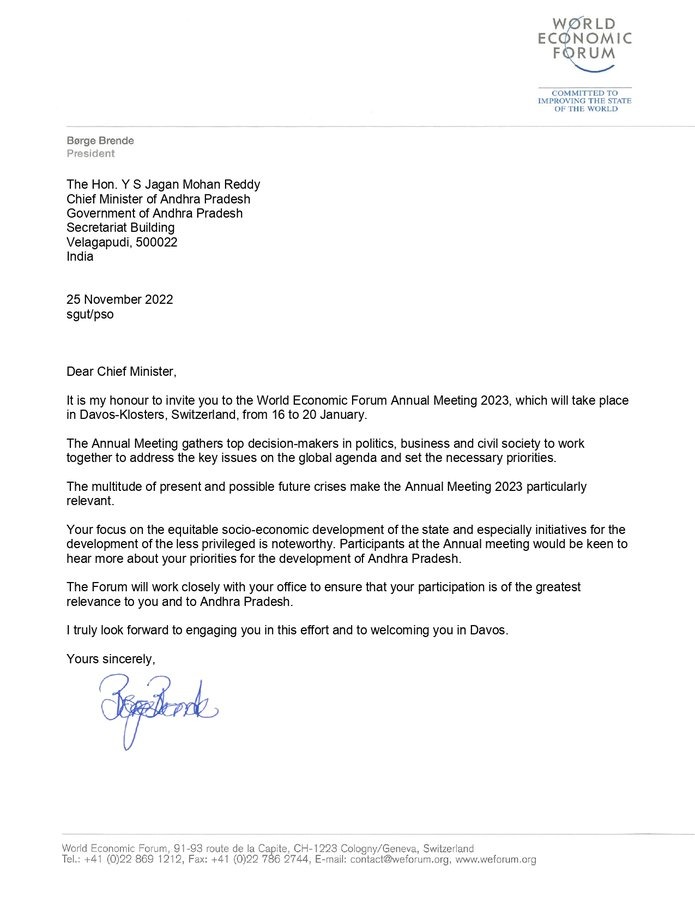 WORLD ECONOMIC FORUM

COMMITTED TO IMPROVING THE STATE OF THE WORLD

Børge Brende
President

The Hon. Y S Jagan Mohan Reddy
Chief Minister of Andhra Pradesh
Government of Andhra Pradesh
Secretariat Building
Velagapudi, 500022
India

25 November 2022
sgut/pso

Dear Chief Minister,

It is my honour to invite you to the World Economic Forum Annual Meeting 2023, which will take place in Davos-Klosters, Switzerland, from 16 to 20 January.

The Annual Meeting gathers top decision-makers in politics, business and civil society to work together to address the key issues on the global agenda and set the necessary priorities.

The multitude of present and possible future crises make the Annual Meeting 2023 particularly relevant.

Your focus on the equitable socio-economic development of the state and especially initiatives for the development of the less privileged is noteworthy. Participants at the Annual meeting would be keen to hear more about your priorities for the development of Andhra Pradesh.

The Forum will work closely with your office to ensure that your participation is of the greatest relevance to you and to Andhra Pradesh.

I truly look forward to engaging you in this effort and to welcoming you in Davos.

Yours sincerely,

Børge Brende

World Economic Forum, 91-93 route de la Capite, CH-1223 Cologny/Geneva, Switzerland
Tel.: +41 (0)22 869 1212, Fax: +41 (0)22 786 2744, E-mail: contact@weforum.org, www.weforum.org